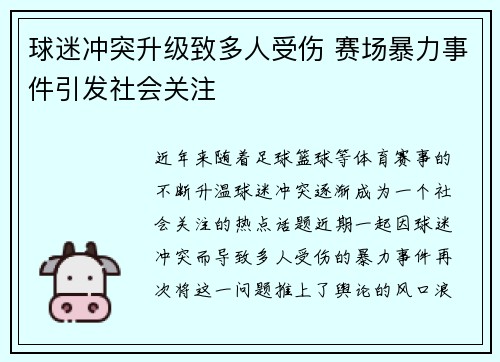 球迷冲突升级致多人受伤 赛场暴力事件引发社会关注

近年来随着足球篮球等体育赛事的不断升温球迷冲突逐渐成为一个社会关注的热点话题近期一起因球迷冲突而导致多人受伤的暴力事件再次将这一问题推上了舆论的风口浪